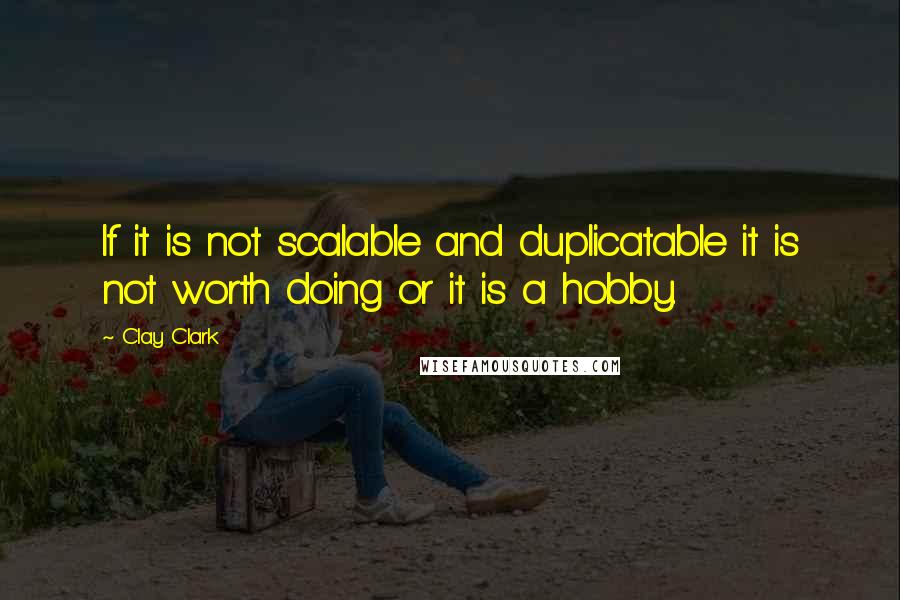 If it is not scalable and duplicatable it is not worth doing or it is a hobby.

~ Clay Clark

WISEFAMOUSQUOTES.COM